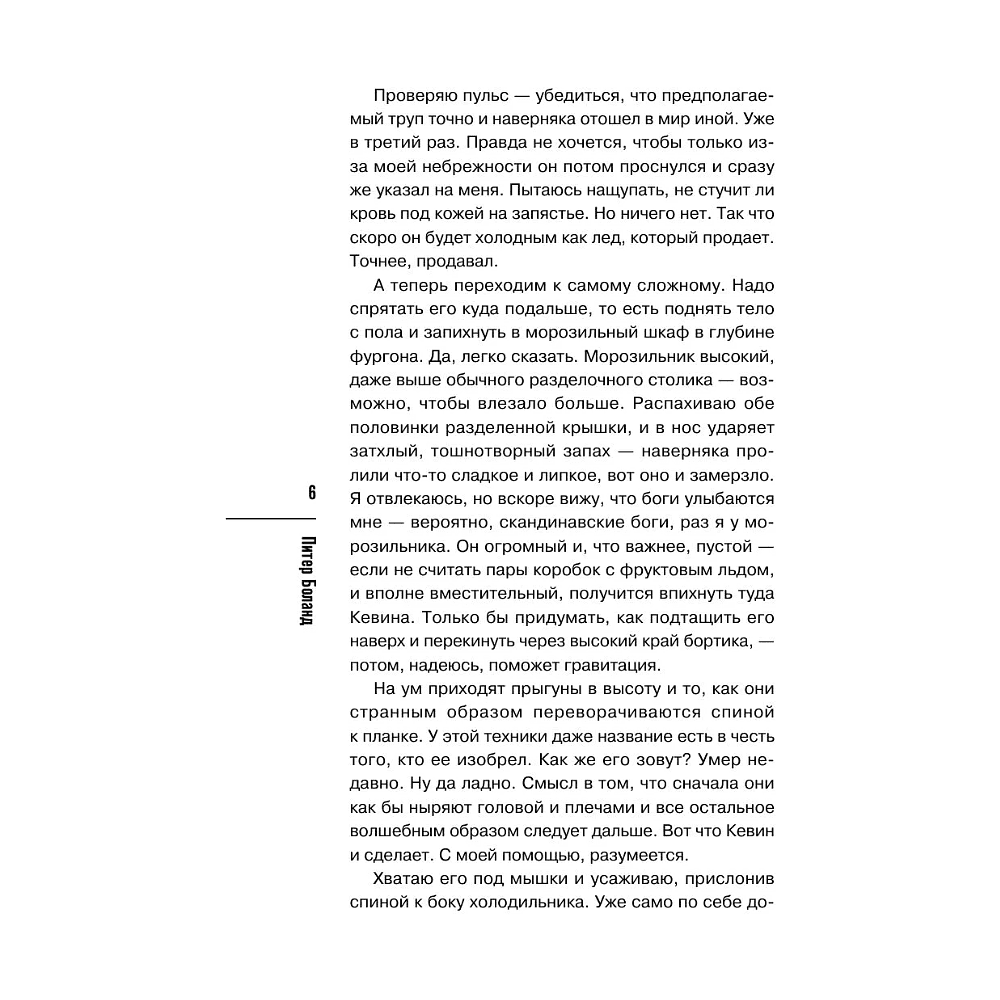 Проверяю пульс — убедиться, что предполагаемый труп точно и наверняка отошел в мир иной. Уже в третий раз. Правда не хочется, чтобы только из-за моей небрежности он потом проснулся и сразу же указал на меня. Пытаюсь нащупать, не стучит ли кровь под кожей на запястье. Но ничего нет. Так что скоро он будет холодным как лед, который продает. Точнее, продавал.

А теперь переходим к самому сложному. Надо спрятать его куда подальше, то есть поднять тело с пола и запихнуть в морозильный шкаф в глубине фургона. Да, легко сказать. Морозильник высокий, даже выше обычного разделочного столика — возможно, чтобы влезало больше. Распахиваю обе половинки разделенной крышки, и в нос ударяет затхлый, тошнотворный запах — наверняка пролили что-то сладкое и липкое, вот оно и замерзло. Я отвлекаюсь, но вскоре вижу, что боги улыбаются мне — вероятно, скандинавские боги, раз я у морозильника. Он огромный и, что важнее, пустой — если не считать пары коробок с фруктовым льдом, и вполне вместительный, получится впихнуть туда Кевина. Только бы придумать, как подтащить его наверх и перекинуть через высокий край бортика, — потом, надеюсь, поможет гравитация.

На ум приходят прыгуны в высоту и то, как они странным образом переворачиваются спиной к планке. У этой техники даже название есть в честь того, кто ее изобрел. Как же его зовут? Умер недавно. Ну да ладно. Смысл в том, что сначала они как бы ныряют головой и плечами и все остальное волшебным образом следует дальше. Вот что Кевин и сделает. С моей помощью, разумеется.

Хватаю его под мышки и усаживаю, прислонив спиной к боку холодильника. Уже само по себе до-

6

Питер Боланд